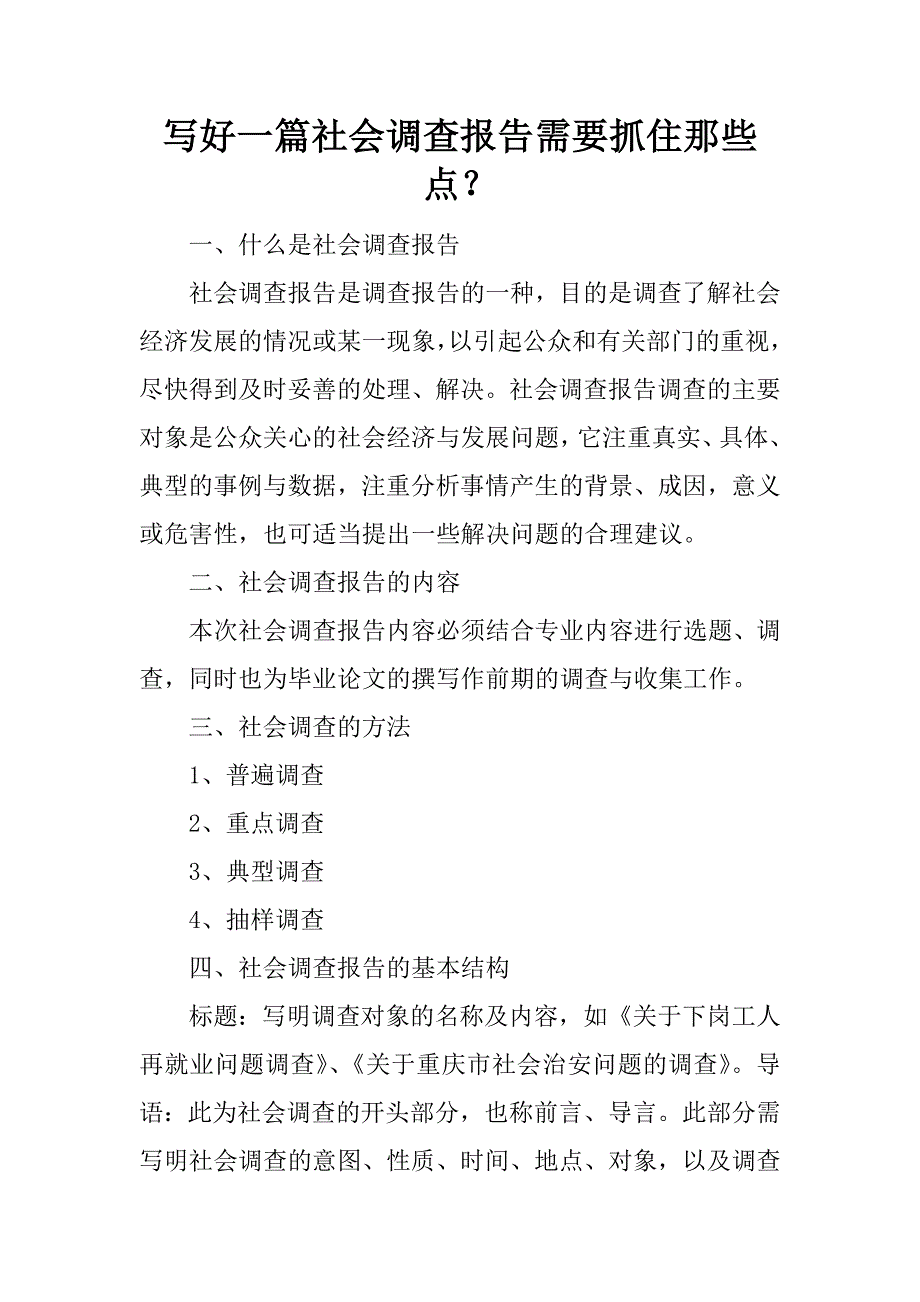 写好一篇社会调查报告需要抓住那些点？

一、什么是社会调查报告

社会调查报告是调查报告的一种，目的是调查了解社会经济发展的情况或某一现象，以引起公众和有关部门的重视，尽快得到及时妥善的处理、解决。社会调查报告调查的主要对象是公众关心的社会经济与发展问题，它注重真实、具体、典型的事例与数据，注重分析事情产生的背景、成因，意义或危害性，也可适当提出一些解决问题的合理建议。

二、社会调查报告的内容

本次社会调查报告内容必须结合专业内容进行选题、调查，同时也为毕业论文的撰写作前期的调查与收集工作。

三、社会调查的方法

1、普遍调查

2、重点调查

3、典型调查

4、抽样调查

四、社会调查报告的基本结构

标题：写明调查对象的名称及内容，如《关于下岗工人再就业问题调查》、《关于重庆市社会治安问题的调查》。导语：此为社会调查的开头部分，也称前言、导言。此部分需写明社会调查的意图、性质、时间、地点、对象，以及调查